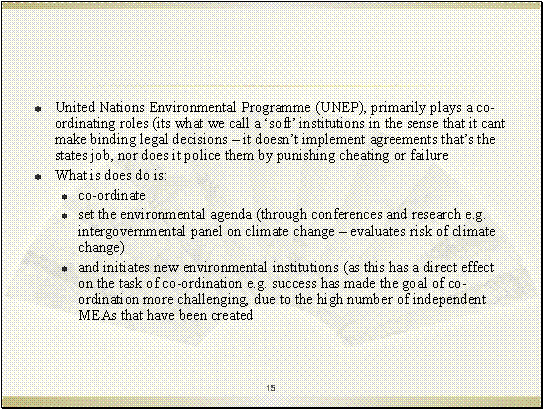 - United Nations Environmental Programme (UNEP), primarily plays a co-ordinating roles (its what we call a 'soft' institutions in the sense that it cant make binding legal decisions – it doesn't implement agreements that's the states job, nor does it police them by punishing cheating or failure
- What is does do is:
  - co-ordinate
  - set the environmental agenda (through conferences and research e.g. intergovernmental panel on climate change – evaluates risk of climate change)
  - and initiates new environmental institutions (as this has a direct effect on the task of co-ordination e.g. success has made the goal of co-ordination more challenging, due to the high number of independent MEAs that have been created

15